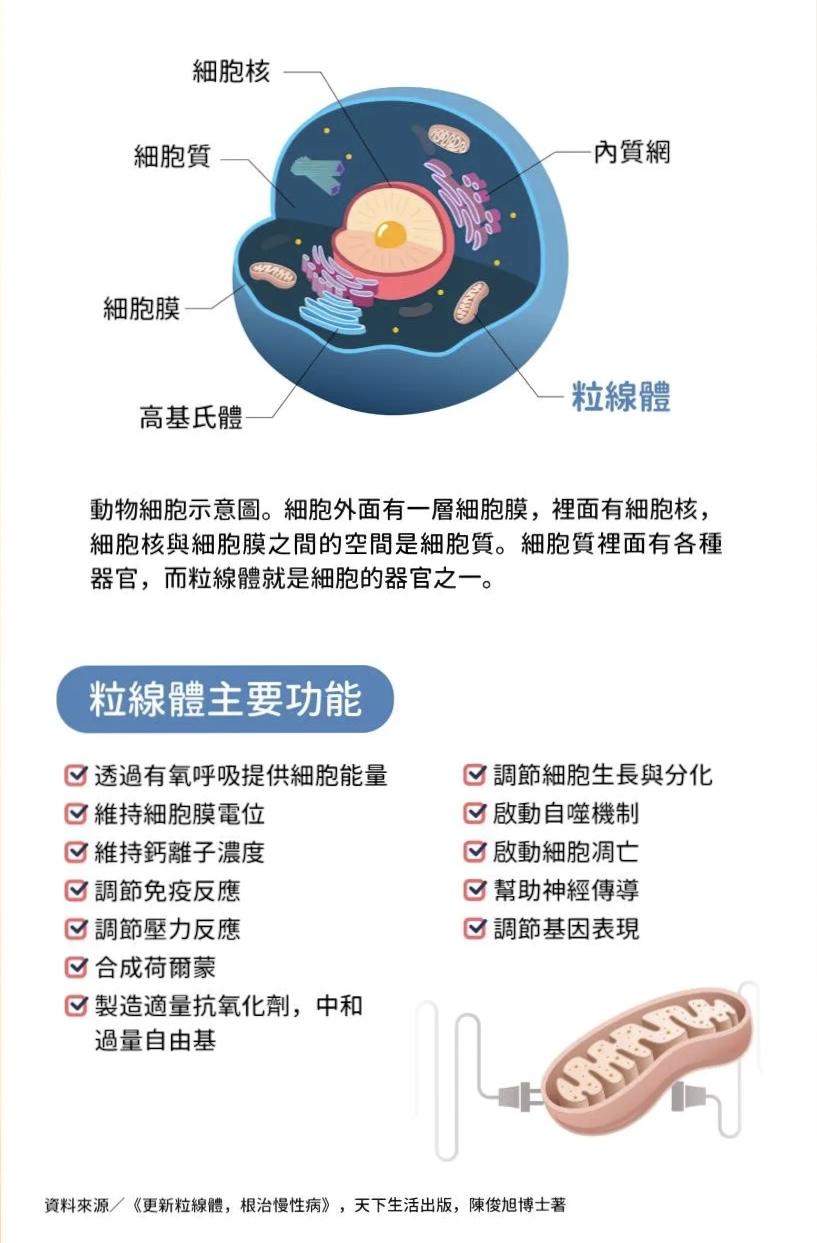 細胞核

細胞質

內質網

細胞膜

粒線體

高基氏體

動物細胞示意圖。細胞外面有一層細胞膜，裡面有細胞核，細胞核與細胞膜之間的空間是細胞質。細胞質裡面有各種器官，而粒線體就是細胞的器官之一。

粒線體主要功能

透過有氧呼吸提供細胞能量
維持細胞膜電位
維持鈣離子濃度
調節免疫反應
調節壓力反應
合成荷爾蒙
製造適量抗氧化劑，中和過量自由基

調節細胞生長與分化
啟動自噬機制
啟動細胞凋亡
幫助神經傳導
調節基因表現

資料來源／《更新粒線體，根治慢性病》，天下生活出版，陳俊旭博士著